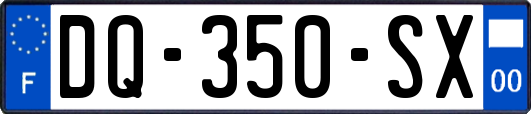 F
DQ-350-SX
00